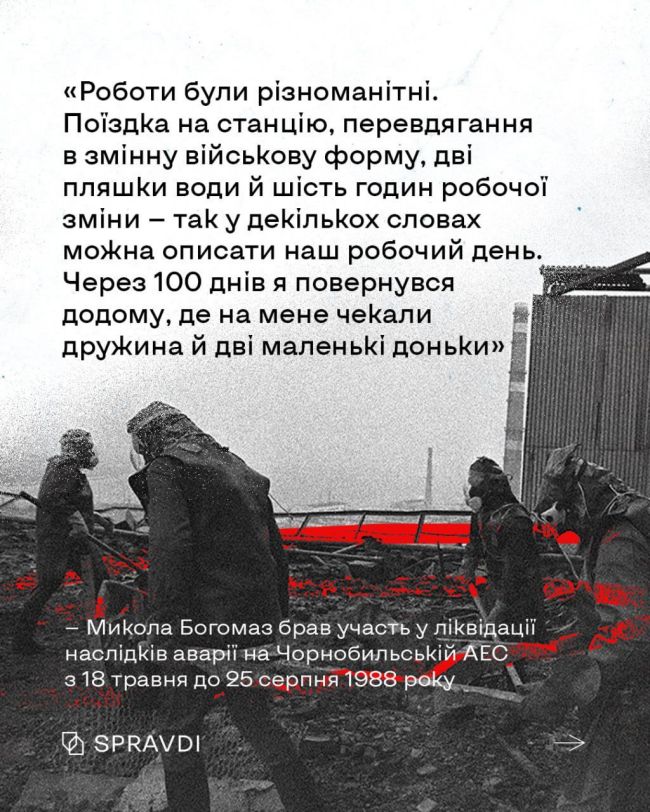 «Роботи були різноманітні. Поїздка на станцію, перевдягання в змінну військову форму, дві пляшки води й шість годин робочої зміни – так у декількох словах можна описати наш робочий день. Через 100 днів я повернувся додому, де на мене чекали дружина й дві маленькі доньки»

– Микола Богомаз брав участь у ліквідації наслідків аварії на Чорнобильській АЕС з 18 травня до 25 серпня 1988 року

SPRAVDI